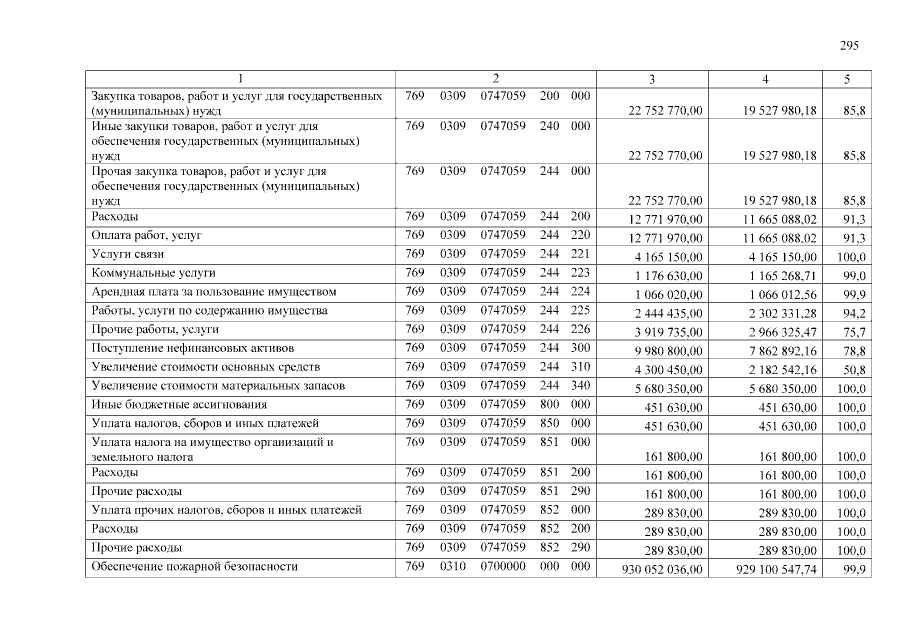 295

| 1 | 2 | 3 | 4 | 5 |
|---|---|---|---|---|
| Закупка товаров, работ и услуг для государственных (муниципальных) нужд | 769 0309 0747059 200 000 | 22 752 770,00 | 19 527 980,18 | 85,8 |
| Иные закупки товаров, работ и услуг для обеспечения государственных (муниципальных) нужд | 769 0309 0747059 240 000 | 22 752 770,00 | 19 527 980,18 | 85,8 |
| Прочая закупка товаров, работ и услуг для обеспечения государственных (муниципальных) нужд | 769 0309 0747059 244 000 | 22 752 770,00 | 19 527 980,18 | 85,8 |
| Расходы | 769 0309 0747059 244 200 | 12 771 970,00 | 11 665 088,02 | 91,3 |
| Оплата работ, услуг | 769 0309 0747059 244 220 | 12 771 970,00 | 11 665 088,02 | 91,3 |
| Услуги связи | 769 0309 0747059 244 221 | 4 165 150,00 | 4 165 150,00 | 100,0 |
| Коммунальные услуги | 769 0309 0747059 244 223 | 1 176 630,00 | 1 165 268,71 | 99,0 |
| Арендная плата за пользование имуществом | 769 0309 0747059 244 224 | 1 066 020,00 | 1 066 012,56 | 99,9 |
| Работы, услуги по содержанию имущества | 769 0309 0747059 244 225 | 2 444 435,00 | 2 302 331,28 | 94,2 |
| Прочие работы, услуги | 769 0309 0747059 244 226 | 3 919 735,00 | 2 966 325,47 | 75,7 |
| Поступление нефинансовых активов | 769 0309 0747059 244 300 | 9 980 800,00 | 7 862 892,16 | 78,8 |
| Увеличение стоимости основных средств | 769 0309 0747059 244 310 | 4 300 450,00 | 2 182 542,16 | 50,8 |
| Увеличение стоимости материальных запасов | 769 0309 0747059 244 340 | 5 680 350,00 | 5 680 350,00 | 100,0 |
| Иные бюджетные ассигнования | 769 0309 0747059 800 000 | 451 630,00 | 451 630,00 | 100,0 |
| Уплата налогов, сборов и иных платежей | 769 0309 0747059 850 000 | 451 630,00 | 451 630,00 | 100,0 |
| Уплата налога на имущество организаций и земельного налога | 769 0309 0747059 851 000 | 161 800,00 | 161 800,00 | 100,0 |
| Расходы | 769 0309 0747059 851 200 | 161 800,00 | 161 800,00 | 100,0 |
| Прочие расходы | 769 0309 0747059 851 290 | 161 800,00 | 161 800,00 | 100,0 |
| Уплата прочих налогов, сборов и иных платежей | 769 0309 0747059 852 000 | 289 830,00 | 289 830,00 | 100,0 |
| Расходы | 769 0309 0747059 852 200 | 289 830,00 | 289 830,00 | 100,0 |
| Прочие расходы | 769 0309 0747059 852 290 | 289 830,00 | 289 830,00 | 100,0 |
| Обеспечение пожарной безопасности | 769 0310 0700000 000 000 | 930 052 036,00 | 929 100 547,74 | 99,9 |